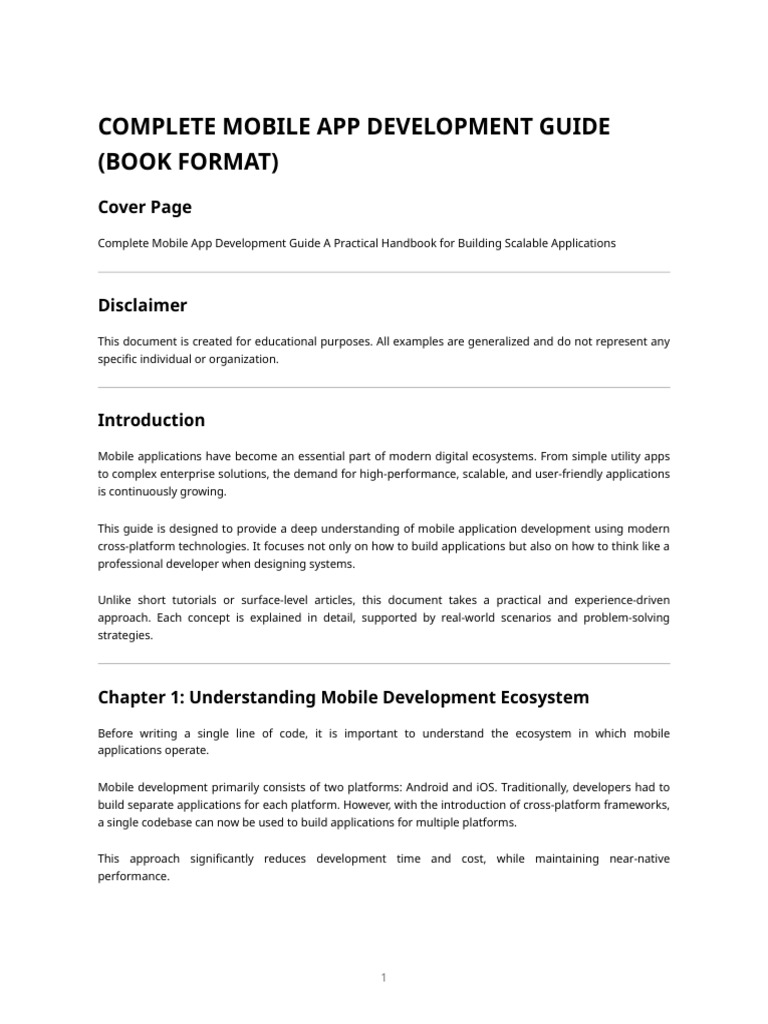 COMPLETE MOBILE APP DEVELOPMENT GUIDE (BOOK FORMAT)

Cover Page

Complete Mobile App Development Guide A Practical Handbook for Building Scalable Applications

Disclaimer

This document is created for educational purposes. All examples are generalized and do not represent any specific individual or organization.

Introduction

Mobile applications have become an essential part of modern digital ecosystems. From simple utility apps to complex enterprise solutions, the demand for high-performance, scalable, and user-friendly applications is continuously growing.

This guide is designed to provide a deep understanding of mobile application development using modern cross-platform technologies. It focuses not only on how to build applications but also on how to think like a professional developer when designing systems.

Unlike short tutorials or surface-level articles, this document takes a practical and experience-driven approach. Each concept is explained in detail, supported by real-world scenarios and problem-solving strategies.

Chapter 1: Understanding Mobile Development Ecosystem

Before writing a single line of code, it is important to understand the ecosystem in which mobile applications operate.

Mobile development primarily consists of two platforms: Android and iOS. Traditionally, developers had to build separate applications for each platform. However, with the introduction of cross-platform frameworks, a single codebase can now be used to build applications for multiple platforms.

This approach significantly reduces development time and cost, while maintaining near-native performance.

1